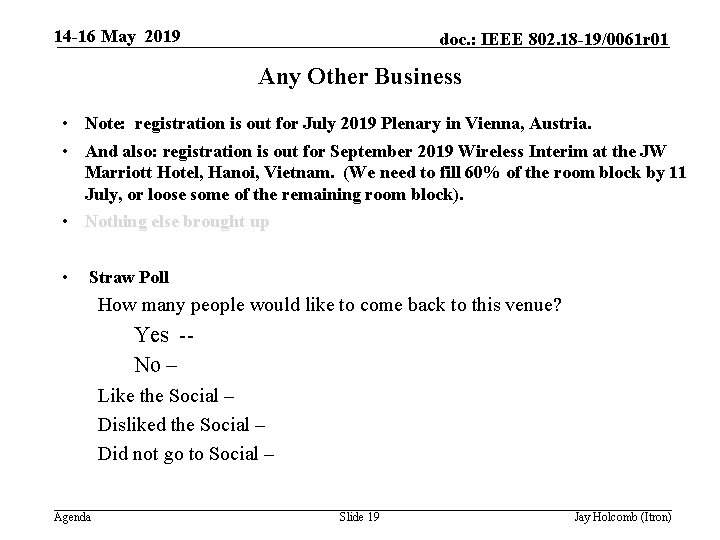 14-16 May 2019

doc.: IEEE 802.18-19/0061r01

Any Other Business

• Note: registration is out for July 2019 Plenary in Vienna, Austria.

• And also: registration is out for September 2019 Wireless Interim at the JW Marriott Hotel, Hanoi, Vietnam. (We need to fill 60% of the room block by 11 July, or loose some of the remaining room block).

• Nothing else brought up

• Straw Poll

How many people would like to come back to this venue?

Yes --

No –

Like the Social –

Disliked the Social –

Did not go to Social –

Agenda

Slide 19

Jay Holcomb (Itron)